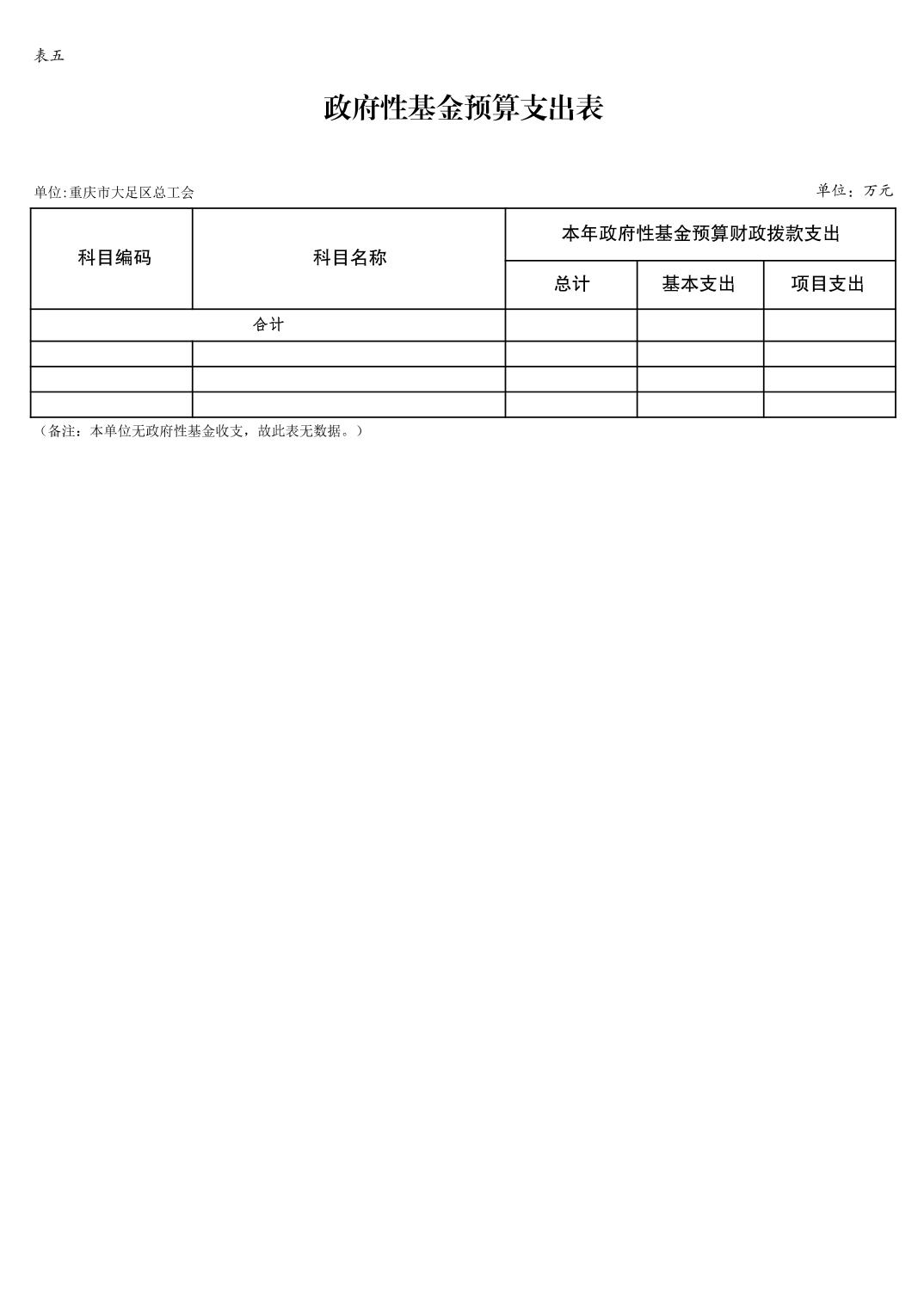 表五

政府性基金预算支出表

单位:重庆市大足区总工会

单位：万元

| 科目编码 | 科目名称 | 本年政府性基金预算财政拨款支出 | | |
|---|---|---|---|---|
| | | 总计 | 基本支出 | 项目支出 |
| 合计 | | | | |
| | | | | |
| | | | | |
| | | | | |

（备注：本单位无政府性基金收支，故此表无数据。）